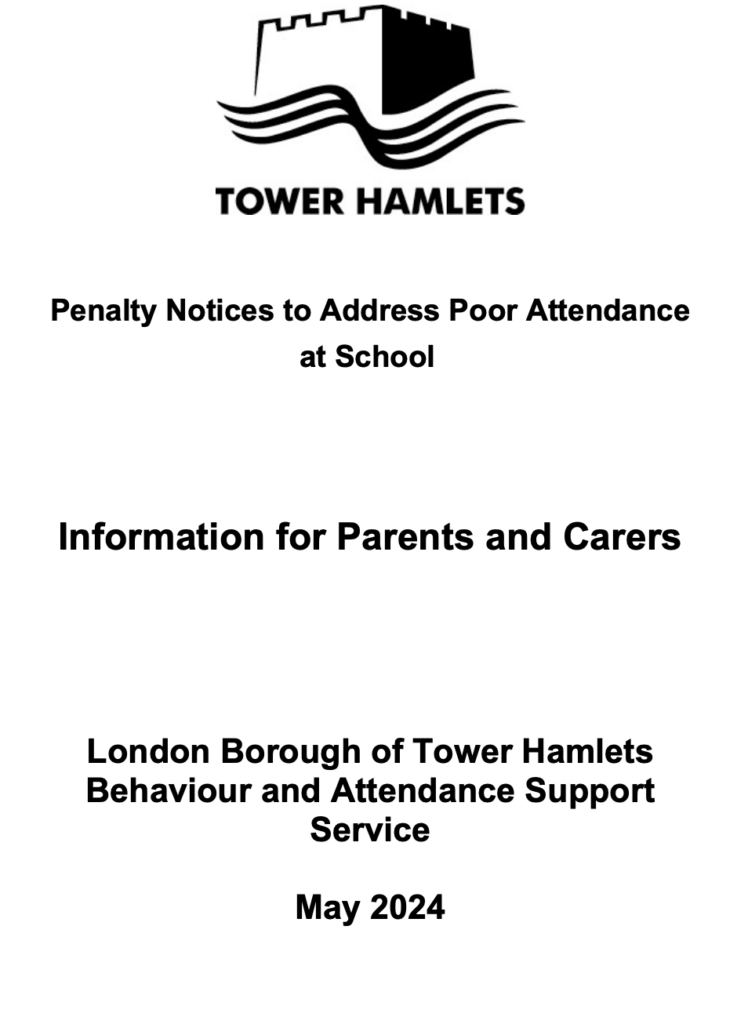 TOWER HAMLETS

Penalty Notices to Address Poor Attendance at School

Information for Parents and Carers

London Borough of Tower Hamlets Behaviour and Attendance Support Service

May 2024